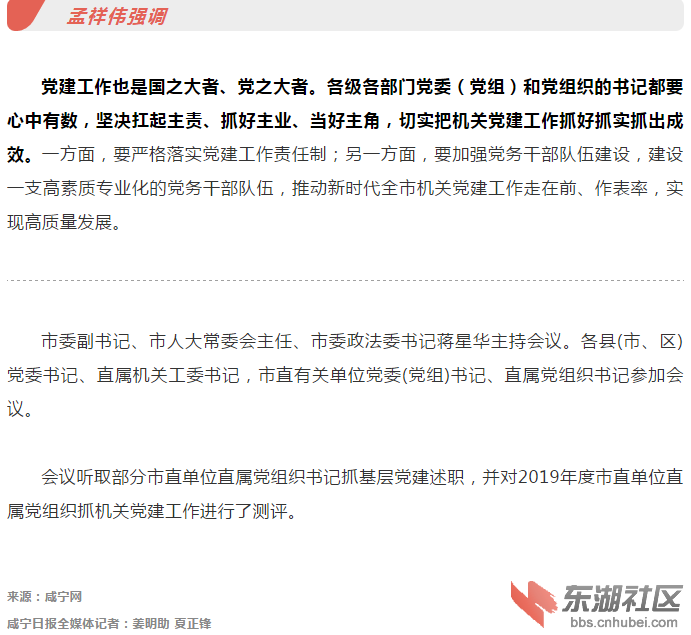 孟祥伟强调

党建工作也是国之大者、党之大者。各级各部门党委（党组）和党组织的书记都要心中有数，坚决扛起主责、抓好主业、当好主角，切实把机关党建工作抓好抓实抓出成效。一方面，要严格落实党建工作责任制；另一方面，要加强党务干部队伍建设，建设一支高素质专业化的党务干部队伍，推动新时代全市机关党建工作走在前、作表率，实现高质量发展。

市委副书记、市人大常委会主任、市委政法委书记蒋星华主持会议。各县(市、区)党委书记、直属机关工委书记，市直有关单位党委(党组)书记、直属党组织书记参加会议。

会议听取部分市直单位直属党组织书记抓基层党建述职，并对2019年度市直单位直属党组织抓机关党建工作进行了测评。

来源：咸宁网

咸宁日报全媒体记者：姜明助 夏正锋

东湖社区
bbs.cnhubei.com